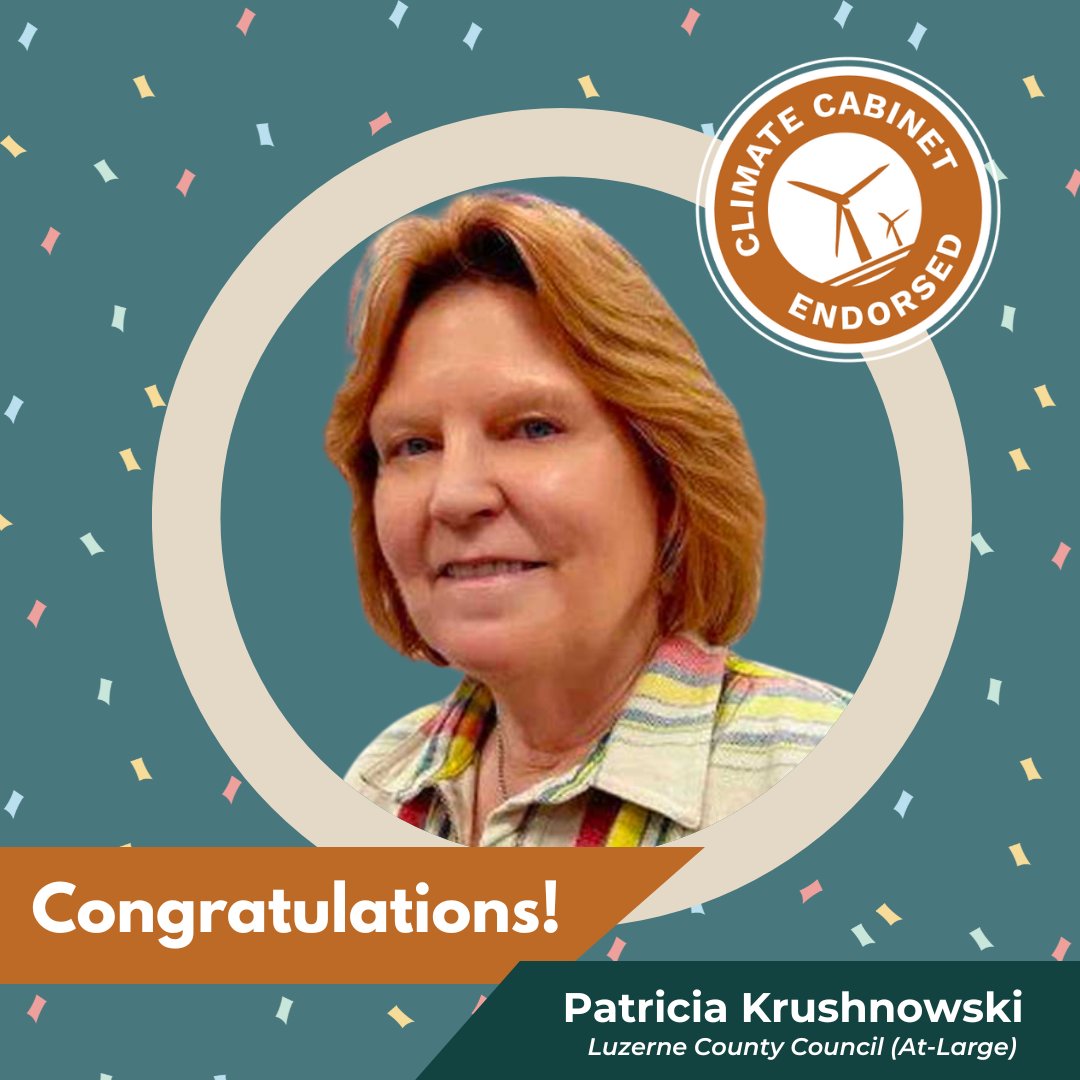 CLIMATE CABINET
ENDORSED

Congratulations!

Patricia Krushnowski
Luzerne County Council (At-Large)